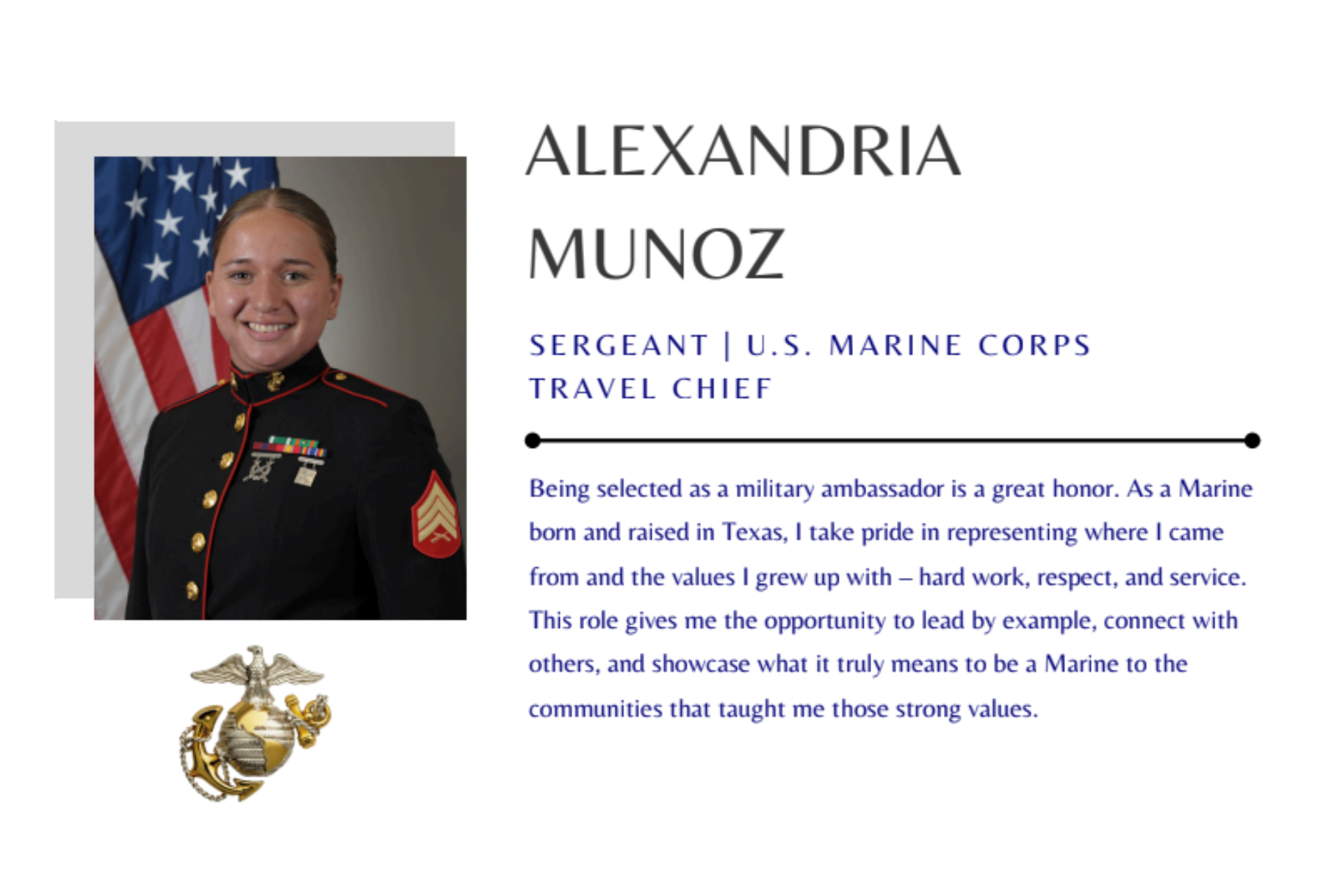 ALEXANDRIA
MUNOZ

SERGEANT | U.S. MARINE CORPS
TRAVEL CHIEF

Being selected as a military ambassador is a great honor. As a Marine born and raised in Texas, I take pride in representing where I came from and the values I grew up with – hard work, respect, and service. This role gives me the opportunity to lead by example, connect with others, and showcase what it truly means to be a Marine to the communities that taught me those strong values.